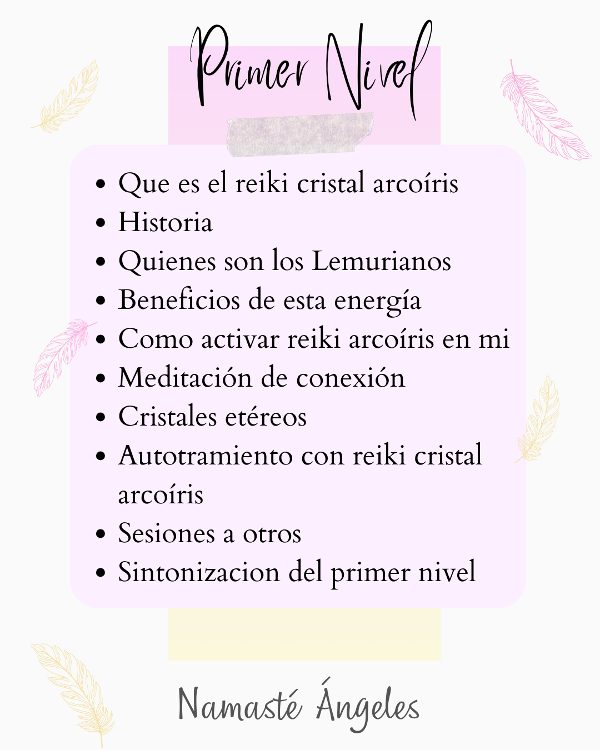 Primer Nivel

• Que es el reiki cristal arcoíris
• Historia
• Quienes son los Lemurianos
• Beneficios de esta energía
• Como activar reiki arcoíris en mi
• Meditación de conexión
• Cristales etéreos
• Autotramiento con reiki cristal arcoíris
• Sesiones a otros
• Sintonizacion del primer nivel

Namasté Ángeles